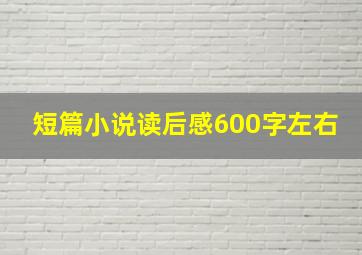 短篇小说读后感600字左右